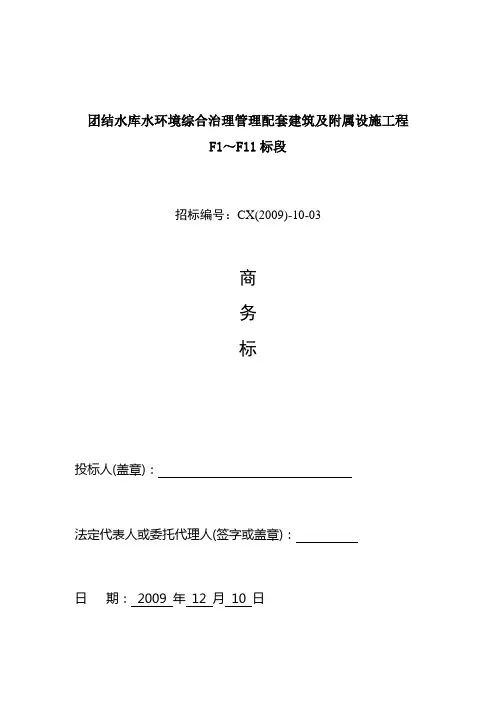 团结水库水环境综合治理管理配套建筑及附属设施工程
F1～F11 标段

招标编号：CX(2009)-10-03

商
务
标

投标人(盖章)：

法定代表人或委托代理人(签字或盖章)：

日　期：2009 年 12 月 10 日